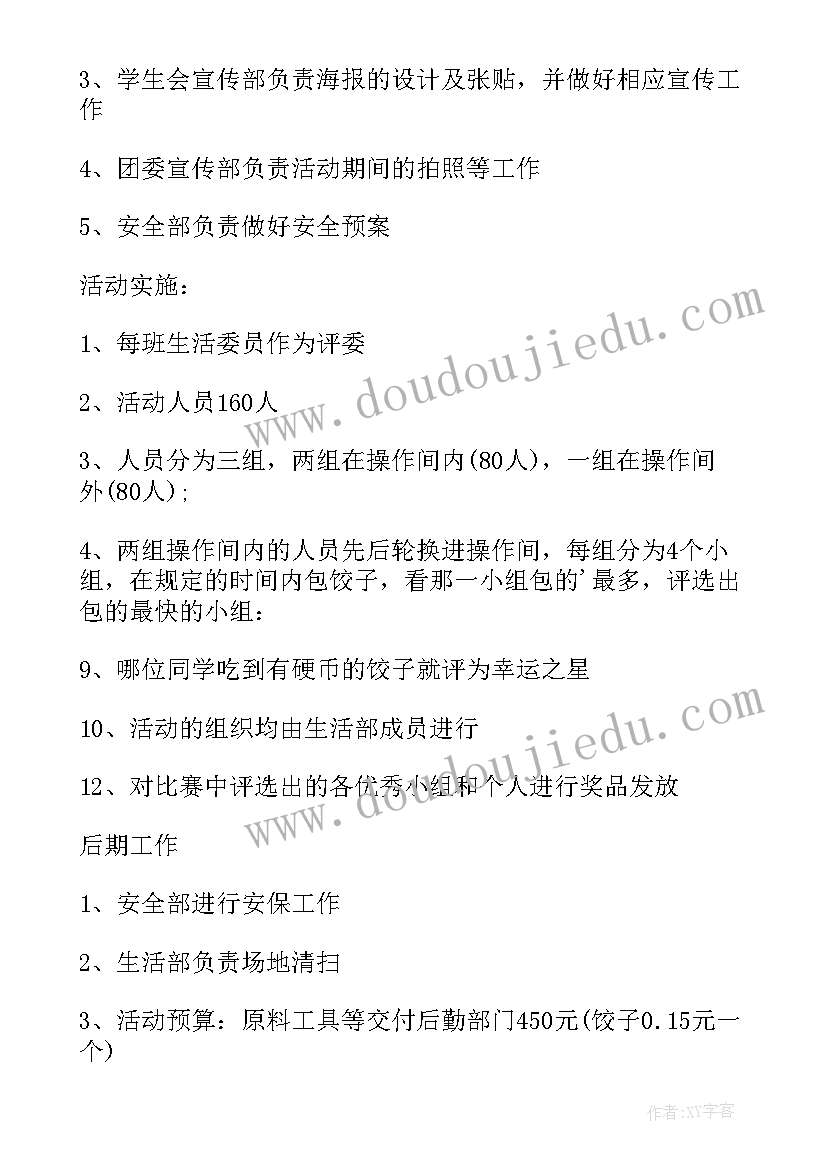 3、学生会宣传部负责海报的设计及张贴，并做好相应宣传工作

4、团委宣传部负责活动期间的拍照等工作

5、安全部负责做好安全预案

活动实施：

1、每班生活委员作为评委

2、活动人员160人

3、人员分为三组，两组在操作间内(80人)，一组在操作间外(80人)；

4、两组操作间内的人员先后轮换进操作间，每组分为4个小组，在规定的时间内包饺子，看那一小组包的'最多，评选出包的最快的小组：

9、哪位同学吃到有硬币的饺子就评为幸运之星

10、活动的组织均由生活部成员进行

12、对比赛中评选出的各优秀小组和个人进行奖品发放

后期工作

1、安全部进行安保工作

2、生活部负责场地清扫

3、活动预算：原料工具等交付后勤部门450元(饺子0.15元一个)

www.doudoujiedu.com

www.doudoujiedu.com

作者:XY字客